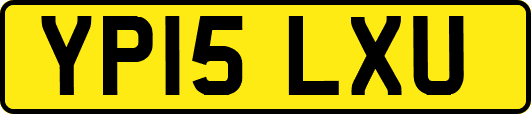 YP15 LXU